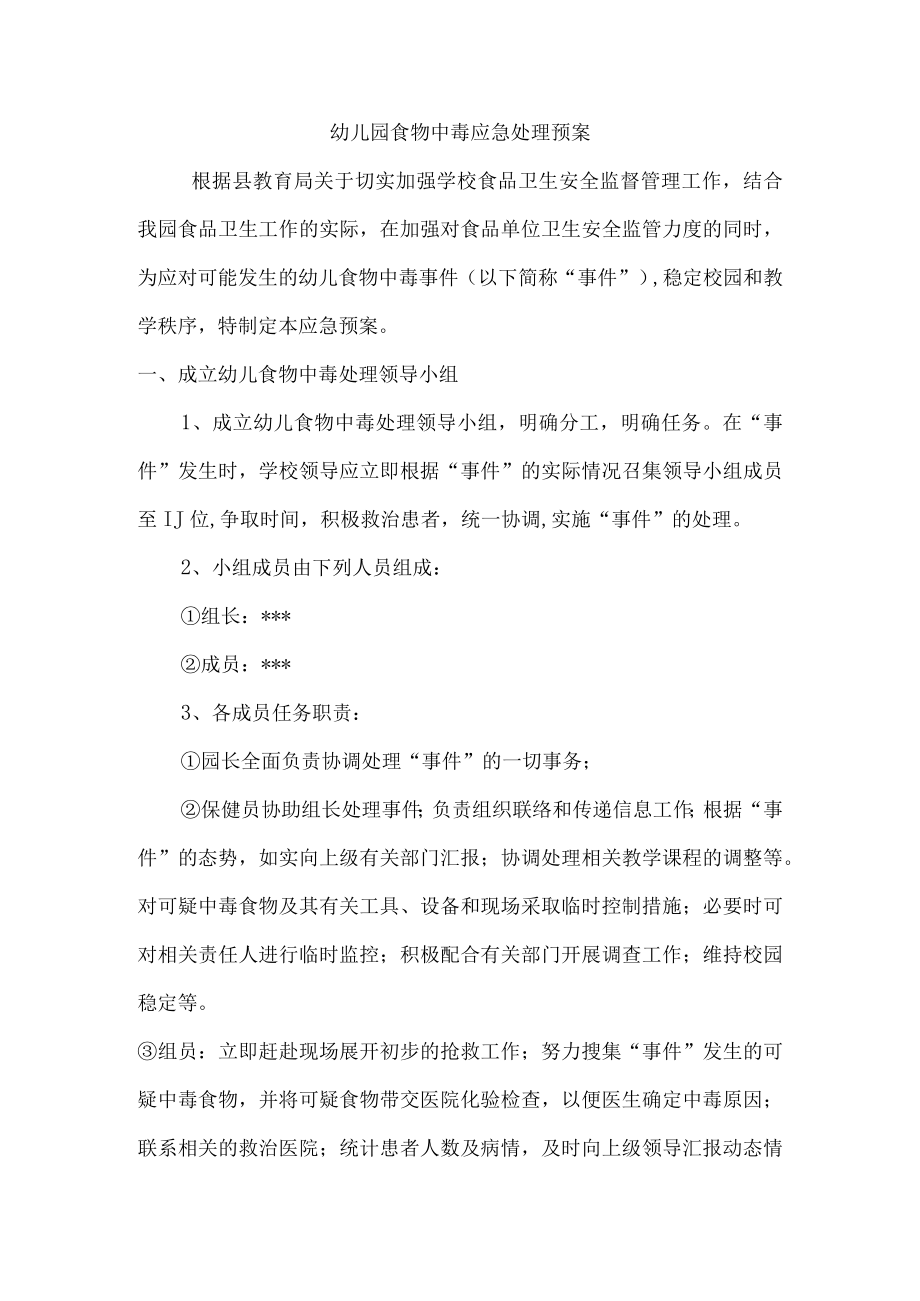 幼儿园食物中毒应急处理预案

根据县教育局关于切实加强学校食品卫生安全监督管理工作，结合我园食品卫生工作的实际，在加强对食品单位卫生安全监管力度的同时，为应对可能发生的幼儿食物中毒事件（以下简称“事件”），稳定校园和教学秩序，特制定本应急预案。

一、成立幼儿食物中毒处理领导小组

1、成立幼儿食物中毒处理领导小组，明确分工，明确任务。在“事件”发生时，学校领导应立即根据“事件”的实际情况召集领导小组成员至IJ位,争取时间，积极救治患者，统一协调,实施“事件”的处理。

2、小组成员由下列人员组成：

①组长：***

②成员：***

3、各成员任务职责：

①园长全面负责协调处理“事件”的一切事务；

②保健员协助组长处理事件;负责组织联络和传递信息工作;根据“事件”的态势，如实向上级有关部门汇报；协调处理相关教学课程的调整等。对可疑中毒食物及其有关工具、设备和现场采取临时控制措施；必要时可对相关责任人进行临时监控；积极配合有关部门开展调查工作；维持校园稳定等。

③组员：立即赶赴现场展开初步的抢救工作；努力搜集“事件”发生的可疑中毒食物，并将可疑食物带交医院化验检查，以便医生确定中毒原因；联系相关的救治医院；统计患者人数及病情，及时向上级领导汇报动态情